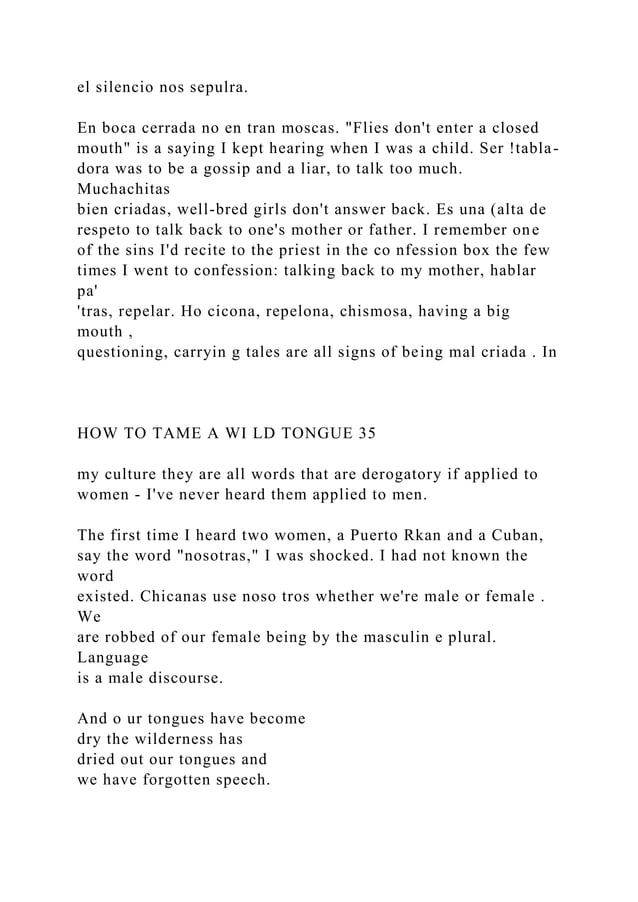 el silencio nos sepulra.

En boca cerrada no en tran moscas. "Flies don't enter a closed mouth" is a saying I kept hearing when I was a child. Ser !tabladora was to be a gossip and a liar, to talk too much. Muchachitas
bien criadas, well-bred girls don't answer back. Es una (alta de respeto to talk back to one's mother or father. I remember one of the sins I'd recite to the priest in the co nfession box the few times I went to confession: talking back to my mother, hablar pa'
'tras, repelar. Ho cicona, repelona, chismosa, having a big mouth ,
questioning, carryin g tales are all signs of being mal criada . In

HOW TO TAME A WI LD TONGUE 35

my culture they are all words that are derogatory if applied to women - I've never heard them applied to men.

The first time I heard two women, a Puerto Rkan and a Cuban, say the word "nosotras," I was shocked. I had not known the word
existed. Chicanas use noso tros whether we're male or female . We
are robbed of our female being by the masculin e plural. Language
is a male discourse.

And o ur tongues have become
dry the wilderness has
dried out our tongues and
we have forgotten speech.